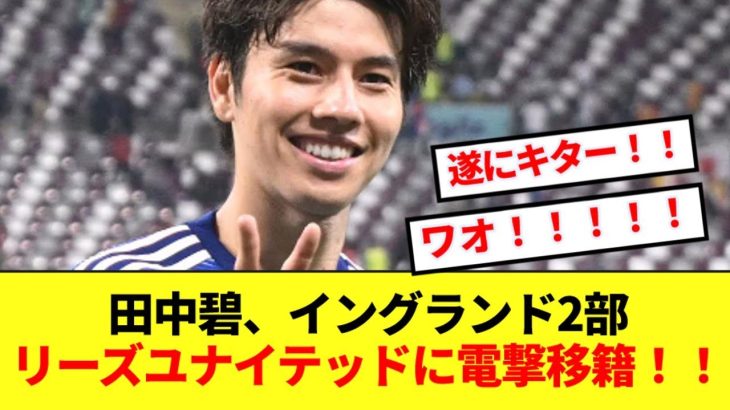 遂にキター！！

ワオ！！！！！

田中碧、イングランド2部
リーズユナイテッドに電撃移籍！！